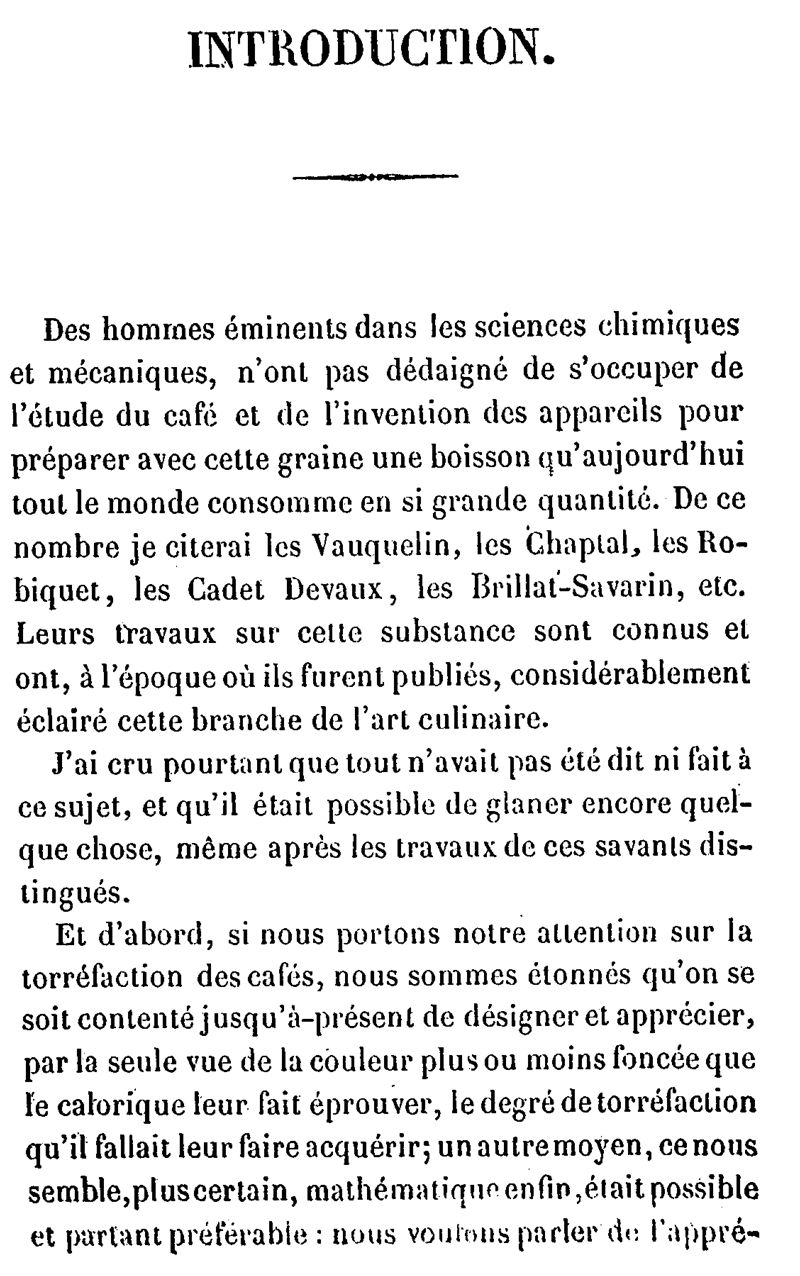 INTRODUCTION.

Des hommes éminents dans les sciences chimiques et mécaniques, n'ont pas dédaigné de s'occuper de l'étude du café et de l'invention des appareils pour préparer avec cette graine une boisson qu'aujourd'hui tout le monde consomme en si grande quantité. De ce nombre je citerai les Vauquelin, les Chaptal, les Robiquet, les Cadet Devaux, les Brillat-Savarin, etc. Leurs travaux sur cette substance sont connus et ont, à l'époque où ils furent publiés, considérablement éclairé cette branche de l'art culinaire.

J'ai cru pourtant que tout n'avait pas été dit ni fait à ce sujet, et qu'il était possible de glaner encore quelque chose, même après les travaux de ces savants distingués.

Et d'abord, si nous portons notre attention sur la torréfaction des cafés, nous sommes étonnés qu'on se soit contenté jusqu'à-présent de désigner et apprécier, par la seule vue de la couleur plus ou moins foncée que le calorique leur fait éprouver, le degré de torréfaction qu'il fallait leur faire acquérir; un autre moyen, ce nous semble, plus certain, mathématique enfin, était possible et partant préférable : nous voulons parler de l'appré-